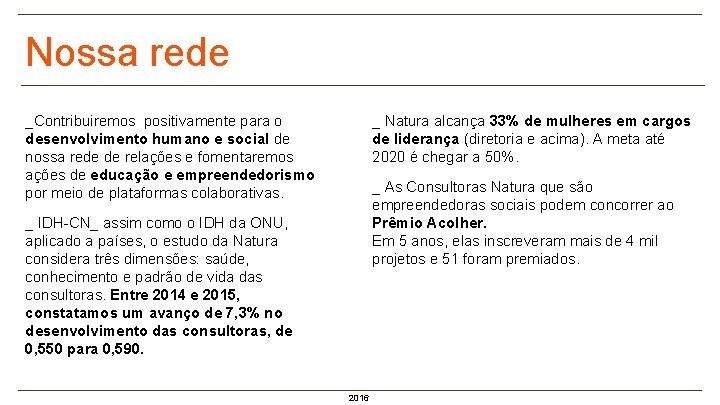 Nossa rede

_Contribuiremos positivamente para o desenvolvimento humano e social de nossa rede de relações e fomentaremos ações de educação e empreendedorismo por meio de plataformas colaborativas.

_ IDH-CN_ assim como o IDH da ONU, aplicado a países, o estudo da Natura considera três dimensões: saúde, conhecimento e padrão de vida das consultoras. Entre 2014 e 2015, constatamos um avanço de 7,3% no desenvolvimento das consultoras, de 0,550 para 0,590.

_ Natura alcança 33% de mulheres em cargos de liderança (diretoria e acima). A meta até 2020 é chegar a 50%.

_ As Consultoras Natura que são empreendedoras sociais podem concorrer ao Prêmio Acolher.
Em 5 anos, elas inscreveram mais de 4 mil projetos e 51 foram premiados.

2016